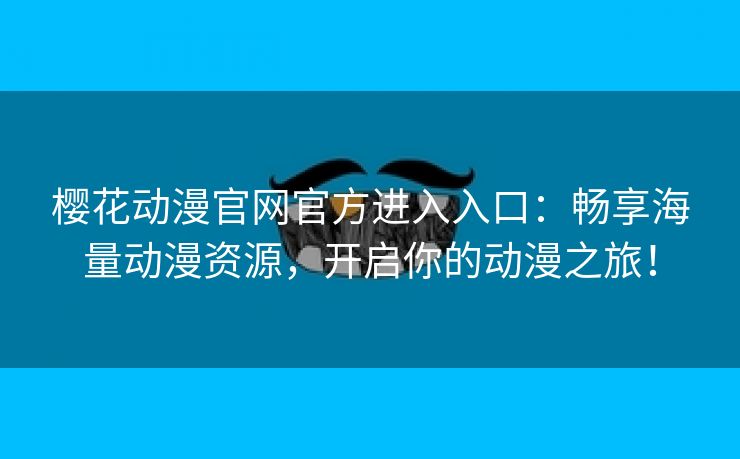 樱花动漫官网官方进入入口：畅享海量动漫资源，开启你的动漫之旅！